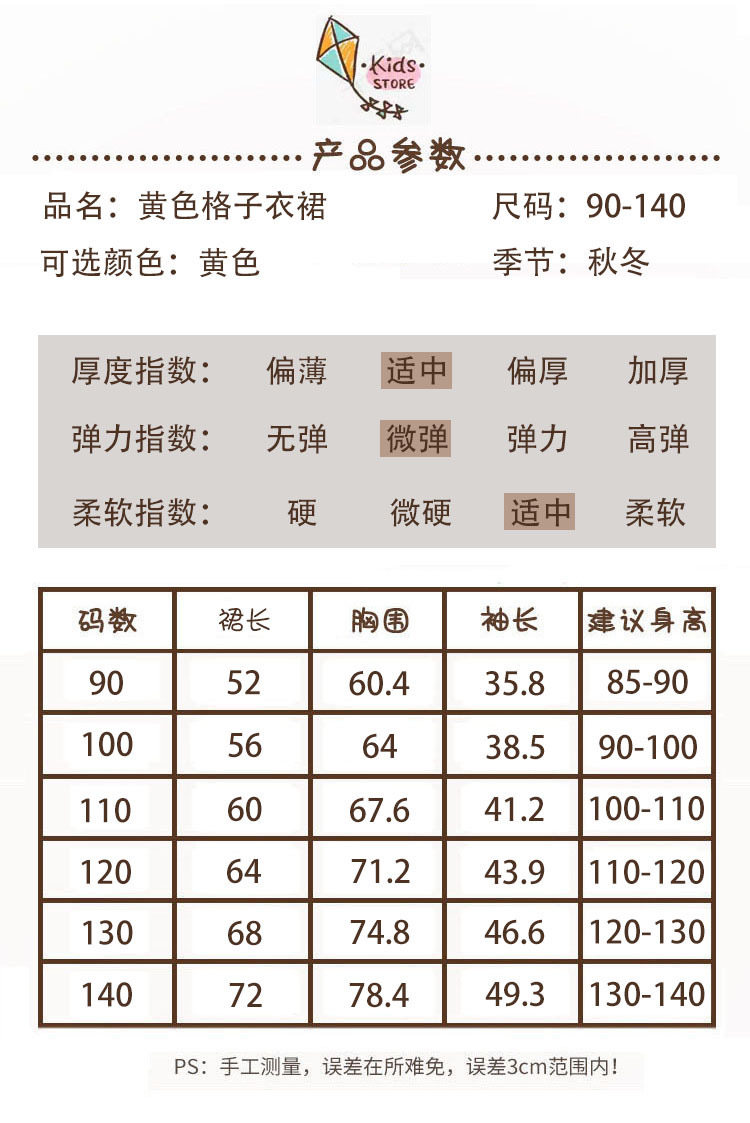 Kids STORE

产品参数

品名：黄色格子衣裙 尺码：90-140

可选颜色：黄色 季节：秋冬

厚度指数： 偏薄 适中 偏厚 加厚

弹力指数： 无弹 微弹 弹力 高弹

柔软指数： 硬 微硬 适中 柔软

| 码数 | 裙长 | 胸围 | 袖长 | 建议身高 |
|---|---|---|---|---|
| 90 | 52 | 60.4 | 35.8 | 85-90 |
| 100 | 56 | 64 | 38.5 | 90-100 |
| 110 | 60 | 67.6 | 41.2 | 100-110 |
| 120 | 64 | 71.2 | 43.9 | 110-120 |
| 130 | 68 | 74.8 | 46.6 | 120-130 |
| 140 | 72 | 78.4 | 49.3 | 130-140 |

PS：手工测量，误差在所难免，误差3cm范围内！